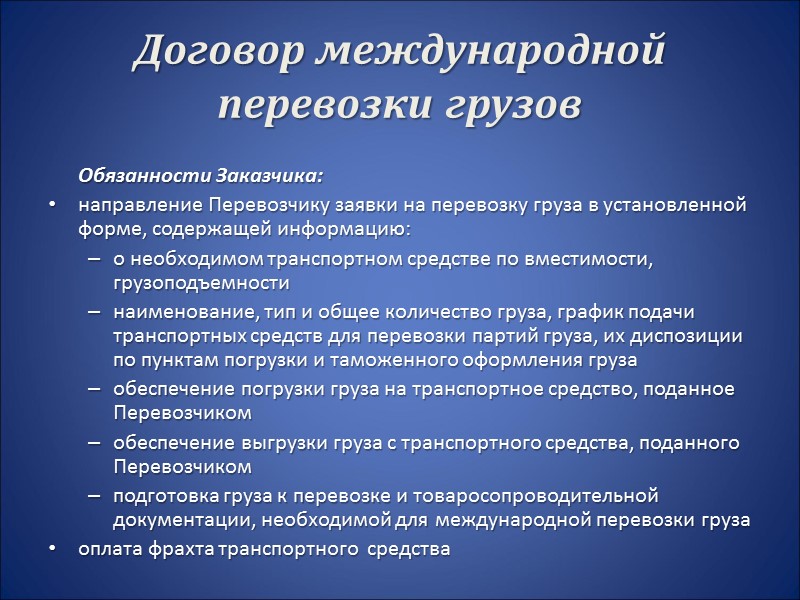 Договор международной перевозки грузов

Обязанности Заказчика:

• направление Перевозчику заявки на перевозку груза в установленной форме, содержащей информацию:
– о необходимом транспортном средстве по вместимости, грузоподъемности
– наименование, тип и общее количество груза, график подачи транспортных средств для перевозки партий груза, их диспозиции по пунктам погрузки и таможенного оформления груза
– обеспечение погрузки груза на транспортное средство, поданное Перевозчиком
– обеспечение выгрузки груза с транспортного средства, поданного Перевозчиком
– подготовка груза к перевозке и товаросопроводительной документации, необходимой для международной перевозки груза
• оплата фрахта транспортного средства